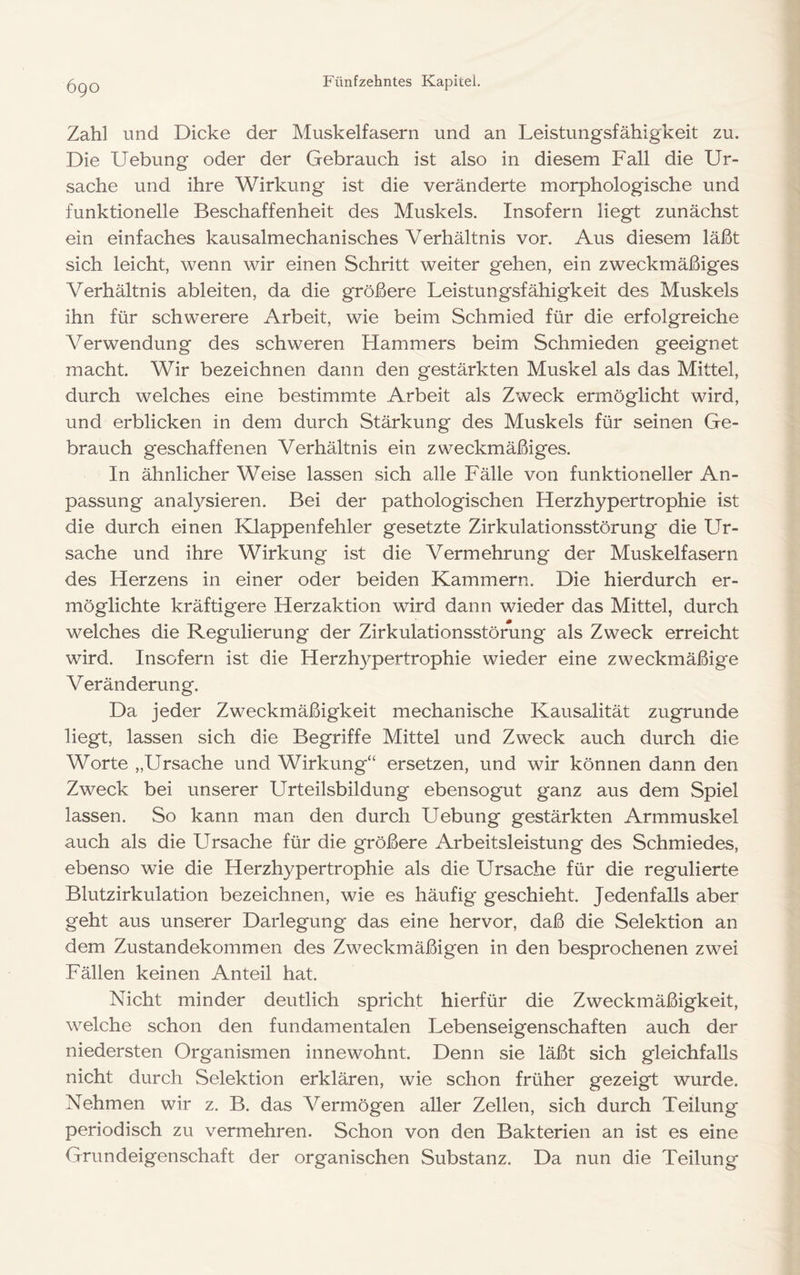 690 Fünfzehntes Kapitel.

Zahl und Dicke der Muskelfasern und an Leistungsfähigkeit zu. Die Uebung oder der Gebrauch ist also in diesem Fall die Ursache und ihre Wirkung ist die veränderte morphologische und funktionelle Beschaffenheit des Muskels. Insofern liegt zunächst ein einfaches kausalmechanisches Verhältnis vor. Aus diesem läßt sich leicht, wenn wir einen Schritt weiter gehen, ein zweckmäßiges Verhältnis ableiten, da die größere Leistungsfähigkeit des Muskels ihn für schwerere Arbeit, wie beim Schmied für die erfolgreiche Verwendung des schweren Hammers beim Schmieden geeignet macht. Wir bezeichnen dann den gestärkten Muskel als das Mittel, durch welches eine bestimmte Arbeit als Zweck ermöglicht wird, und erblicken in dem durch Stärkung des Muskels für seinen Gebrauch geschaffenen Verhältnis ein zweckmäßiges.

In ähnlicher Weise lassen sich alle Fälle von funktioneller Anpassung analysieren. Bei der pathologischen Herzhypertrophie ist die durch einen Klappenfehler gesetzte Zirkulationsstörung die Ursache und ihre Wirkung ist die Vermehrung der Muskelfasern des Herzens in einer oder beiden Kammern. Die hierdurch ermöglichte kräftigere Herzaktion wird dann wieder das Mittel, durch welches die Regulierung der Zirkulationsstörung als Zweck erreicht wird. Insofern ist die Herzhypertrophie wieder eine zweckmäßige Veränderung.

Da jeder Zweckmäßigkeit mechanische Kausalität zugrunde liegt, lassen sich die Begriffe Mittel und Zweck auch durch die Worte „Ursache und Wirkung“ ersetzen, und wir können dann den Zweck bei unserer Urteilsbildung ebensogut ganz aus dem Spiel lassen. So kann man den durch Uebung gestärkten Armmuskel auch als die Ursache für die größere Arbeitsleistung des Schmiedes, ebenso wie die Herzhypertrophie als die Ursache für die regulierte Blutzirkulation bezeichnen, wie es häufig geschieht. Jedenfalls aber geht aus unserer Darlegung das eine hervor, daß die Selektion an dem Zustandekommen des Zweckmäßigen in den besprochenen zwei Fällen keinen Anteil hat.

Nicht minder deutlich spricht hierfür die Zweckmäßigkeit, welche schon den fundamentalen Lebenseigenschaften auch der niedersten Organismen innewohnt. Denn sie läßt sich gleichfalls nicht durch Selektion erklären, wie schon früher gezeigt wurde. Nehmen wir z. B. das Vermögen aller Zellen, sich durch Teilung periodisch zu vermehren. Schon von den Bakterien an ist es eine Grundeigenschaft der organischen Substanz. Da nun die Teilung